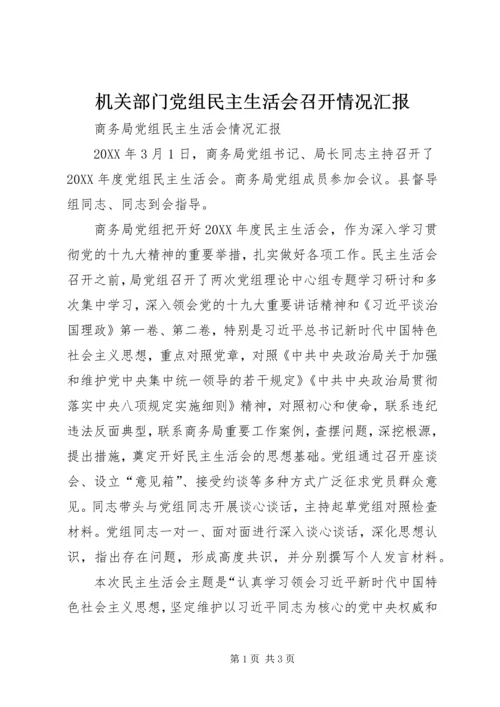 机关部门党组民主生活会召开情况汇报

商务局党组民主生活会情况汇报

20XX 年 3 月 1 日，商务局党组书记、局长同志主持召开了 20XX 年度党组民主生活会。商务局党组成员参加会议。县督导组同志、同志到会指导。

商务局党组把开好 20XX 年度民主生活会，作为深入学习贯彻党的十九大精神的重要举措，扎实做好各项工作。民主生活会召开之前，局党组召开了两次党组理论中心组专题学习研讨和多次集中学习，深入领会党的十九大重要讲话精神和《习近平谈治国理政》第一卷、第二卷，特别是习近平总书记新时代中国特色社会主义思想，重点对照党章，对照《中共中央政治局关于加强和维护党中央集中统一领导的若干规定》《中共中央政治局贯彻落实中央八项规定实施细则》精神，对照初心和使命，联系违纪违法反面典型，联系商务局重要工作案例，查摆问题，深挖根源，提出措施，奠定开好民主生活会的思想基础。党组通过召开座谈会、设立“意见箱”、接受约谈等多种方式广泛征求党员群众意见。同志带头与党组同志开展谈心谈话，主持起草党组对照检查材料。党组同志一对一、面对面进行深入谈心谈话，深化思想认识，指出存在问题，形成高度共识，并分别撰写个人发言材料。

本次民主生活会主题是“认真学习领会习近平新时代中国特色社会主义思想，坚定维护以习近平同志为核心的党中央权威和

第 1 页 共 3 页